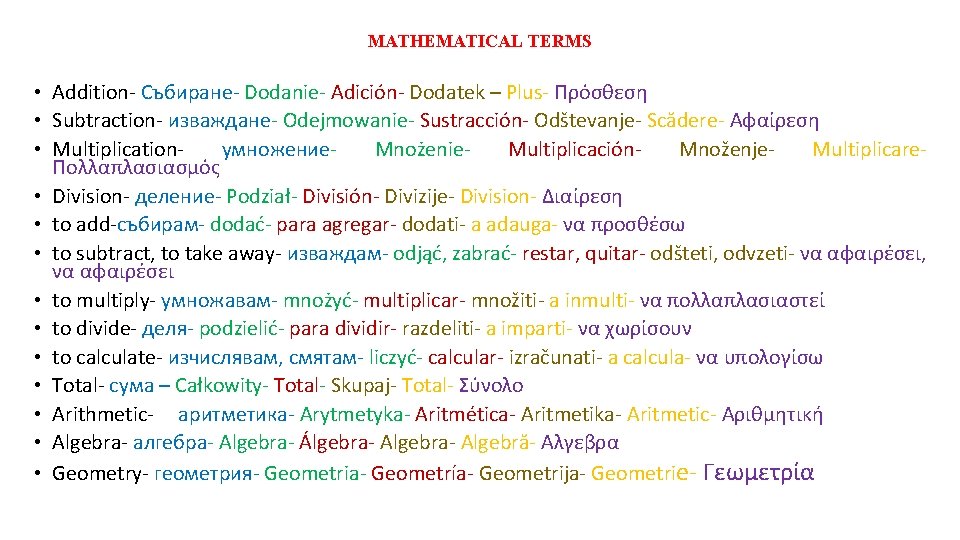 MATHEMATICAL TERMS

• Addition- Събиране- Dodanie- Adición- Dodatek – Plus- Πρόσθεση
• Subtraction- изваждане- Odejmowanie- Sustracción- Odštevanje- Scădere- Αφαίρεση
• Multiplication- умножение- Mnożenie- Multiplicación- Množenje- Multiplicare- Πολλαπλασιασμός
• Division- деление- Podział- División- Divizije- Division- Διαίρεση
• to add-събирам- dodać- para agregar- dodati- a adauga- να προσθέσω
• to subtract, to take away- изваждам- odjąć, zabrać- restar, quitar- odšteti, odvzeti- να αφαιρέσει, να αφαιρέσει
• to multiply- умножавам- mnożyć- multiplicar- množiti- a inmulti- να πολλαπλασιαστεί
• to divide- деля- podzielić- para dividir- razdeliti- a imparti- να χωρίσουν
• to calculate- изчислявам, смятам- liczyć- calcular- izračunati- a calcula- να υπολογίσω
• Total- сума – Całkowity- Total- Skupaj- Total- Σύνολο
• Arithmetic- аритметика- Arytmetyka- Aritmética- Aritmetika- Aritmetic- Αριθμητική
• Algebra- алгебра- Algebra- Álgebra- Algebra- Algebră- Αλγεβρα
• Geometry- геометрия- Geometria- Geometría- Geometrija- Geometrie- Γεωμετρία